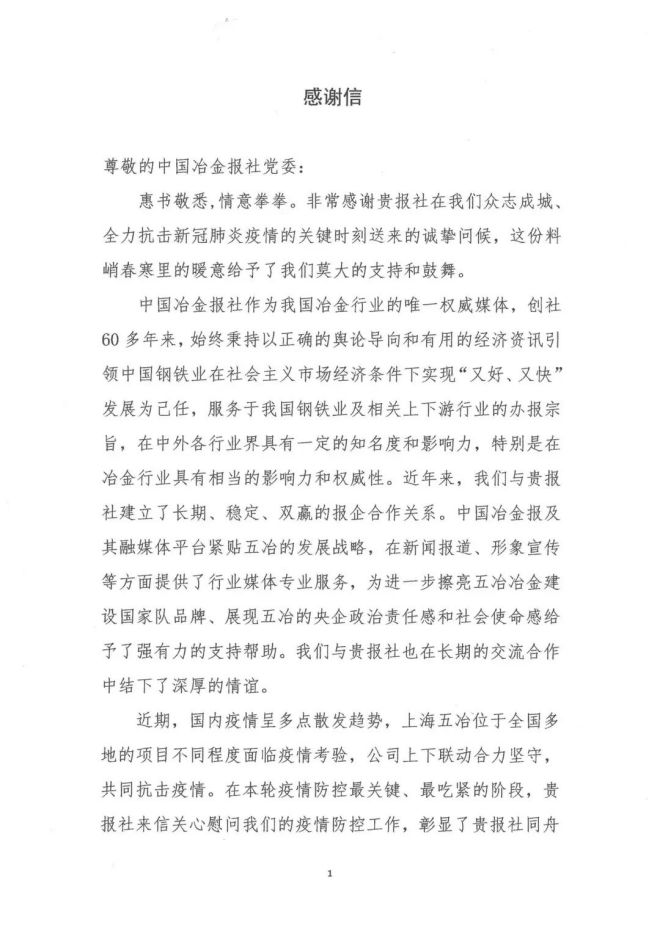 感谢信

尊敬的中国冶金报社党委：

惠书敬悉，情意拳拳。非常感谢贵报社在我们众志成城、全力抗击新冠肺炎疫情的关键时刻送来的诚挚问候，这份料峭春寒里的暖意给予了我们莫大的支持和鼓舞。

中国冶金报社作为我国冶金行业的唯一权威媒体，创社60多年来，始终秉持以正确的舆论导向和有用的经济资讯引领中国钢铁业在社会主义市场经济条件下实现“又好、又快”发展为己任，服务于我国钢铁业及相关上下游行业的办报宗旨，在中外各行业界具有一定的知名度和影响力，特别是在冶金行业具有相当的影响力和权威性。近年来，我们与贵报社建立了长期、稳定、双赢的报企合作关系。中国冶金报及其融媒体平台紧贴五冶的发展战略，在新闻报道、形象宣传等方面提供了行业媒体专业服务，为进一步擦亮五冶冶金建设国家队品牌、展现五冶的央企政治责任感和社会使命感给予了强有力的支持帮助。我们与贵报社也在长期的交流合作中结下了深厚的情谊。

近期，国内疫情呈多点散发趋势，上海五冶位于全国多地的项目不同程度面临疫情考验，公司上下联动合力坚守，共同抗击疫情。在本轮疫情防控最关键、最吃紧的阶段，贵报社来信关心慰问我们的疫情防控工作，彰显了贵报社同舟

1